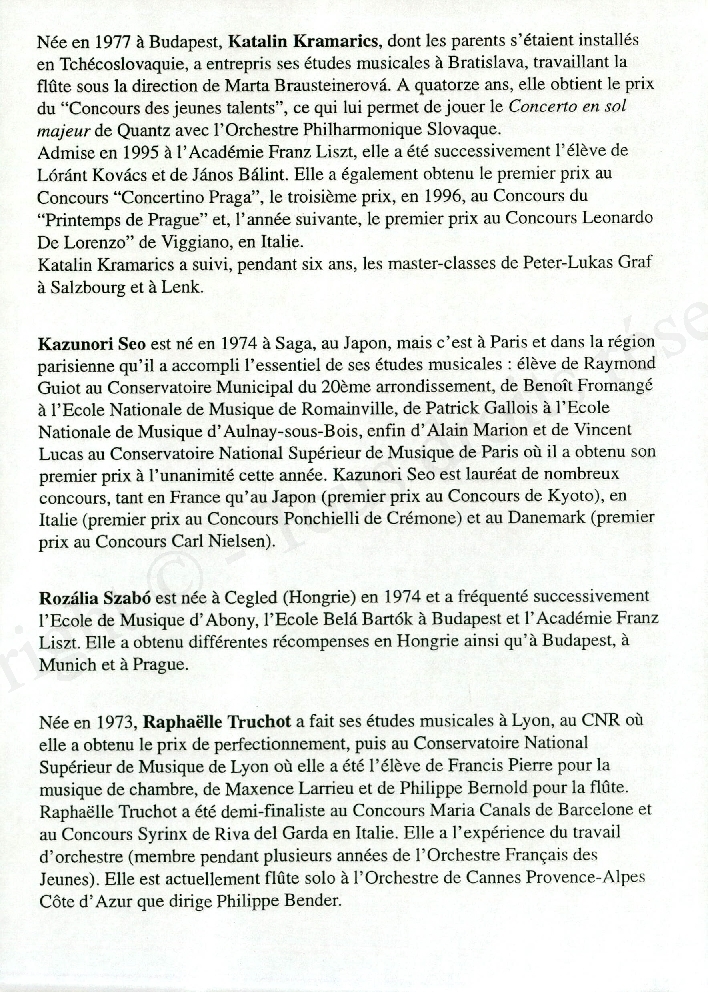 Née en 1977 à Budapest, Katalin Kramarics, dont les parents s'étaient installés en Tchécoslovaquie, a entrepris ses études musicales à Bratislava, travaillant la flûte sous la direction de Marta Brausteinerová. A quatorze ans, elle obtient le prix du "Concours des jeunes talents", ce qui lui permet de jouer le Concerto en sol majeur de Quantz avec l'Orchestre Philharmonique Slovaque.
Admise en 1995 à l'Académie Franz Liszt, elle a été successivement l'élève de Lóránt Kovács et de János Bálint. Elle a également obtenu le premier prix au Concours "Concertino Praga", le troisième prix, en 1996, au Concours du "Printemps de Prague" et, l'année suivante, le premier prix au Concours Leonardo De Lorenzo" de Viggiano, en Italie.
Katalin Kramarics a suivi, pendant six ans, les master-classes de Peter-Lukas Graf à Salzbourg et à Lenk.

Kazunori Seo est né en 1974 à Saga, au Japon, mais c'est à Paris et dans la région parisienne qu'il a accompli l'essentiel de ses études musicales : élève de Raymond Guiot au Conservatoire Municipal du 20ème arrondissement, de Benoît Fromangé à l'Ecole Nationale de Musique de Romainville, de Patrick Gallois à l'Ecole Nationale de Musique d'Aulnay-sous-Bois, enfin d'Alain Marion et de Vincent Lucas au Conservatoire National Supérieur de Musique de Paris où il a obtenu son premier prix à l'unanimité cette année. Kazunori Seo est lauréat de nombreux concours, tant en France qu'au Japon (premier prix au Concours de Kyoto), en Italie (premier prix au Concours Ponchielli de Crémone) et au Danemark (premier prix au Concours Carl Nielsen).

Rozália Szabó est née à Cegled (Hongrie) en 1974 et a fréquenté successivement l'Ecole de Musique d'Abony, l'Ecole Belá Bartók à Budapest et l'Académie Franz Liszt. Elle a obtenu différentes récompenses en Hongrie ainsi qu'à Budapest, à Munich et à Prague.

Née en 1973, Raphaëlle Truchot a fait ses études musicales à Lyon, au CNR où elle a obtenu le prix de perfectionnement, puis au Conservatoire National Supérieur de Musique de Lyon où elle a été l'élève de Francis Pierre pour la musique de chambre, de Maxence Larrieu et de Philippe Bernold pour la flûte. Raphaëlle Truchot a été demi-finaliste au Concours Maria Canals de Barcelone et au Concours Syrinx de Riva del Garda en Italie. Elle a l'expérience du travail d'orchestre (membre pendant plusieurs années de l'Orchestre Français des Jeunes). Elle est actuellement flûte solo à l'Orchestre de Cannes Provence-Alpes Côte d'Azur que dirige Philippe Bender.